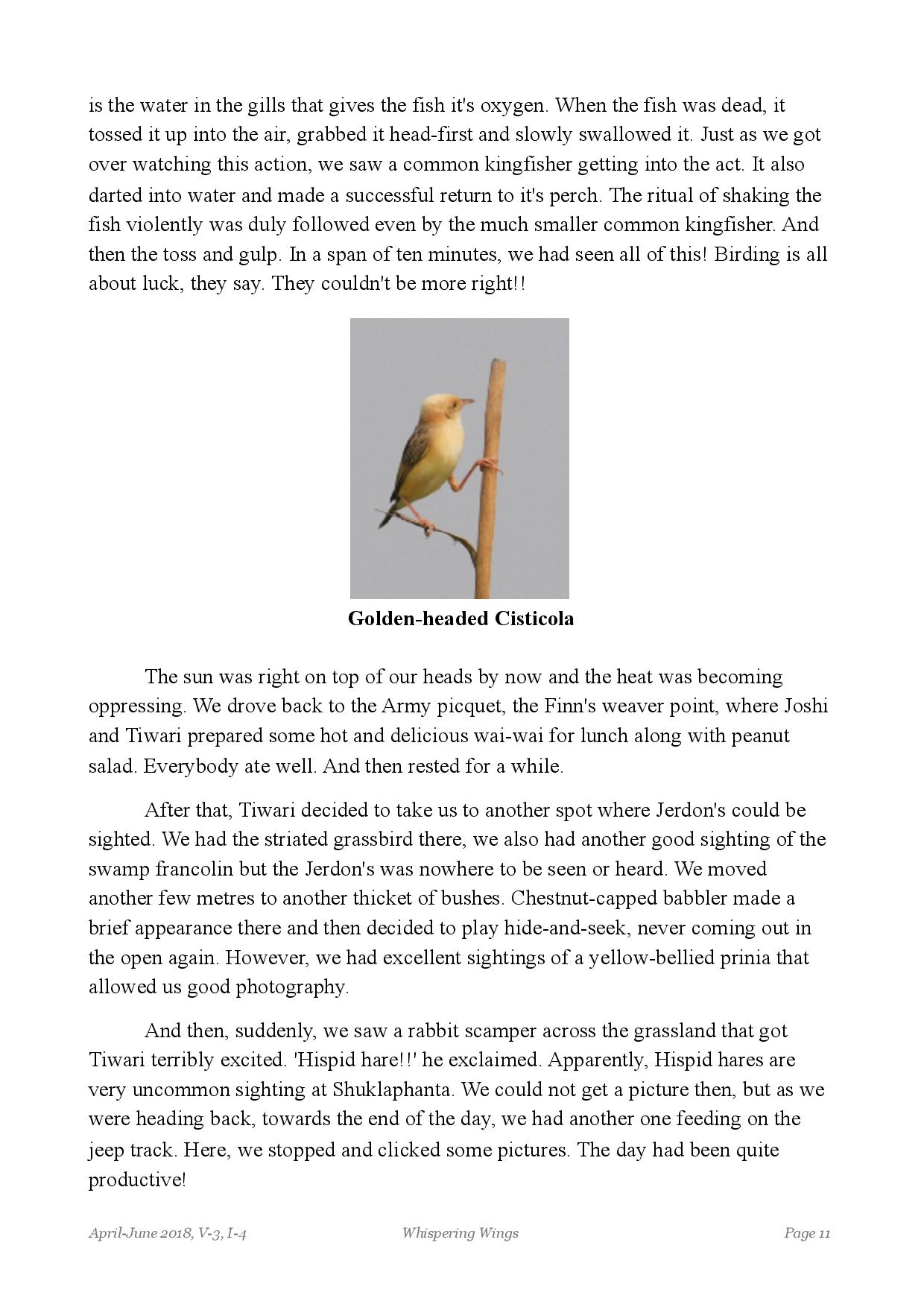 is the water in the gills that gives the fish it's oxygen. When the fish was dead, it tossed it up into the air, grabbed it head-first and slowly swallowed it. Just as we got over watching this action, we saw a common kingfisher getting into the act. It also darted into water and made a successful return to it's perch. The ritual of shaking the fish violently was duly followed even by the much smaller common kingfisher. And then the toss and gulp. In a span of ten minutes, we had seen all of this! Birding is all about luck, they say. They couldn't be more right!!

Golden-headed Cisticola

The sun was right on top of our heads by now and the heat was becoming oppressing. We drove back to the Army picquet, the Finn's weaver point, where Joshi and Tiwari prepared some hot and delicious wai-wai for lunch along with peanut salad. Everybody ate well. And then rested for a while.

After that, Tiwari decided to take us to another spot where Jerdon's could be sighted. We had the striated grassbird there, we also had another good sighting of the swamp francolin but the Jerdon's was nowhere to be seen or heard. We moved another few metres to another thicket of bushes. Chestnut-capped babbler made a brief appearance there and then decided to play hide-and-seek, never coming out in the open again. However, we had excellent sightings of a yellow-bellied prinia that allowed us good photography.

And then, suddenly, we saw a rabbit scamper across the grassland that got Tiwari terribly excited. 'Hispid hare!!' he exclaimed. Apparently, Hispid hares are very uncommon sighting at Shuklaphanta. We could not get a picture then, but as we were heading back, towards the end of the day, we had another one feeding on the jeep track. Here, we stopped and clicked some pictures. The day had been quite productive!

April-June 2018, V-3, I-4 Whispering Wings Page 11